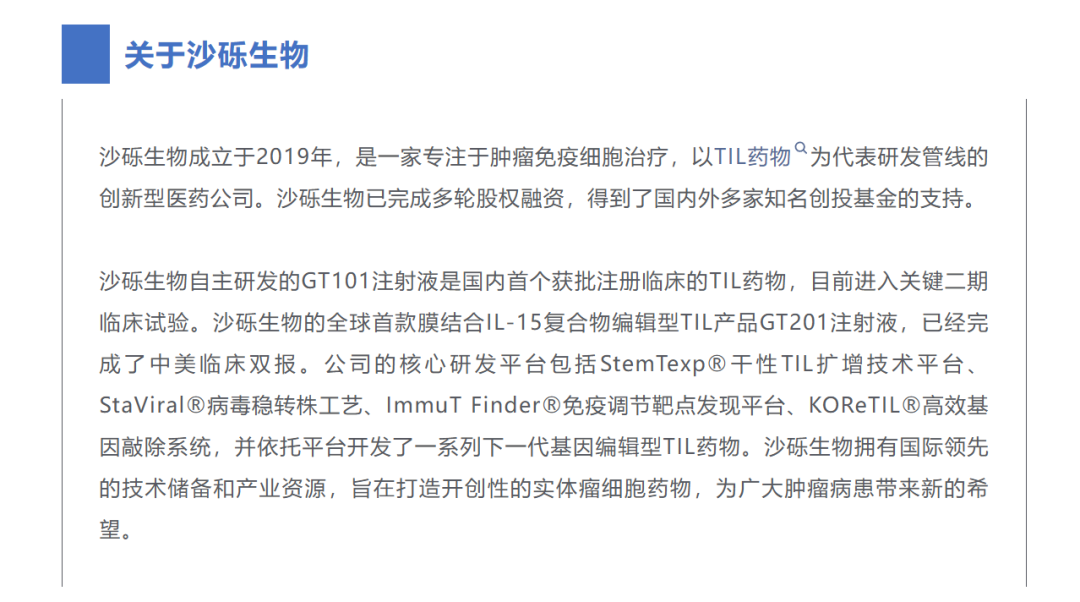 关于沙砾生物

沙砾生物成立于2019年，是一家专注于肿瘤免疫细胞治疗，以TIL药物为代表研发管线的创新型医药公司。沙砾生物已完成多轮股权融资，得到了国内外多家知名创投基金的支持。

沙砾生物自主研发的GT101注射液是国内首个获批注册临床的TIL药物，目前进入关键二期临床试验。沙砾生物的全球首款膜结合IL-15复合物编辑型TIL产品GT201注射液，已经完成了中美临床双报。公司的核心研发平台包括StemTexp®干性TIL扩增技术平台、StaViral®病毒稳转株工艺、ImmuT Finder®免疫调节靶点发现平台、KOReTIL®高效基因敲除系统，并依托平台开发了一系列下一代基因编辑型TIL药物。沙砾生物拥有国际领先的技术储备和产业资源，旨在打造开创性的实体瘤细胞药物，为广大肿瘤病患带来新的希望。